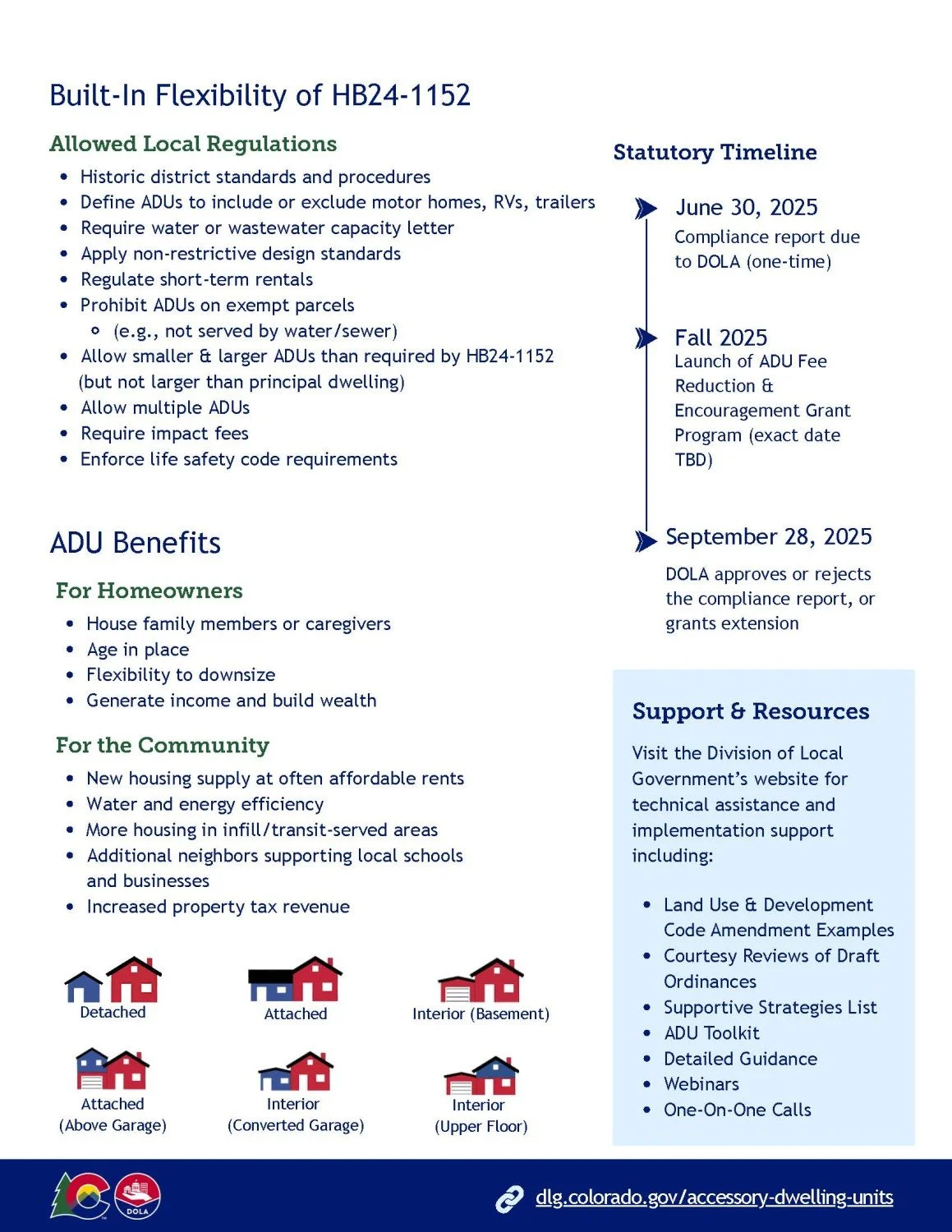 Built-In Flexibility of HB24-1152

Allowed Local Regulations

- Historic district standards and procedures
- Define ADUs to include or exclude motor homes, RVs, trailers
- Require water or wastewater capacity letter
- Apply non-restrictive design standards
- Regulate short-term rentals
- Prohibit ADUs on exempt parcels
  - (e.g., not served by water/sewer)
- Allow smaller & larger ADUs than required by HB24-1152 (but not larger than principal dwelling)
- Allow multiple ADUs
- Require impact fees
- Enforce life safety code requirements

ADU Benefits

For Homeowners

- House family members or caregivers
- Age in place
- Flexibility to downsize
- Generate income and build wealth

For the Community

- New housing supply at often affordable rents
- Water and energy efficiency
- More housing in infill/transit-served areas
- Additional neighbors supporting local schools and businesses
- Increased property tax revenue

Detached

Attached

Interior (Basement)

Attached (Above Garage)

Interior (Converted Garage)

Interior (Upper Floor)

Statutory Timeline

June 30, 2025
Compliance report due to DOLA (one-time)

Fall 2025
Launch of ADU Fee Reduction & Encouragement Grant Program (exact date TBD)

September 28, 2025
DOLA approves or rejects the compliance report, or grants extension

Support & Resources

Visit the Division of Local Government's website for technical assistance and implementation support including:

- Land Use & Development Code Amendment Examples
- Courtesy Reviews of Draft Ordinances
- Supportive Strategies List
- ADU Toolkit
- Detailed Guidance
- Webinars
- One-On-One Calls

DOLA

dlg.colorado.gov/accessory-dwelling-units